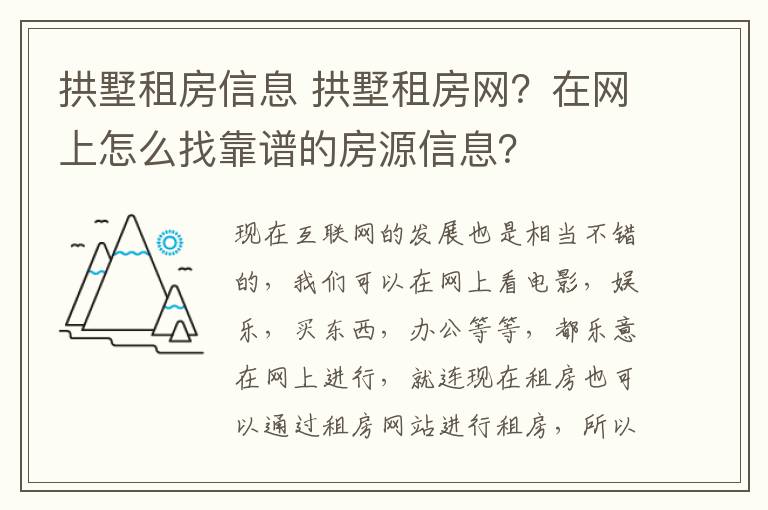 拱墅租房信息 拱墅租房网？在网上怎么找靠谱的房源信息？

现在互联网的发展也是相当不错的，我们可以在网上看电影，娱乐，买东西，办公等等，都乐意在网上进行，就连现在租房也可以通过租房网站进行租房，所以